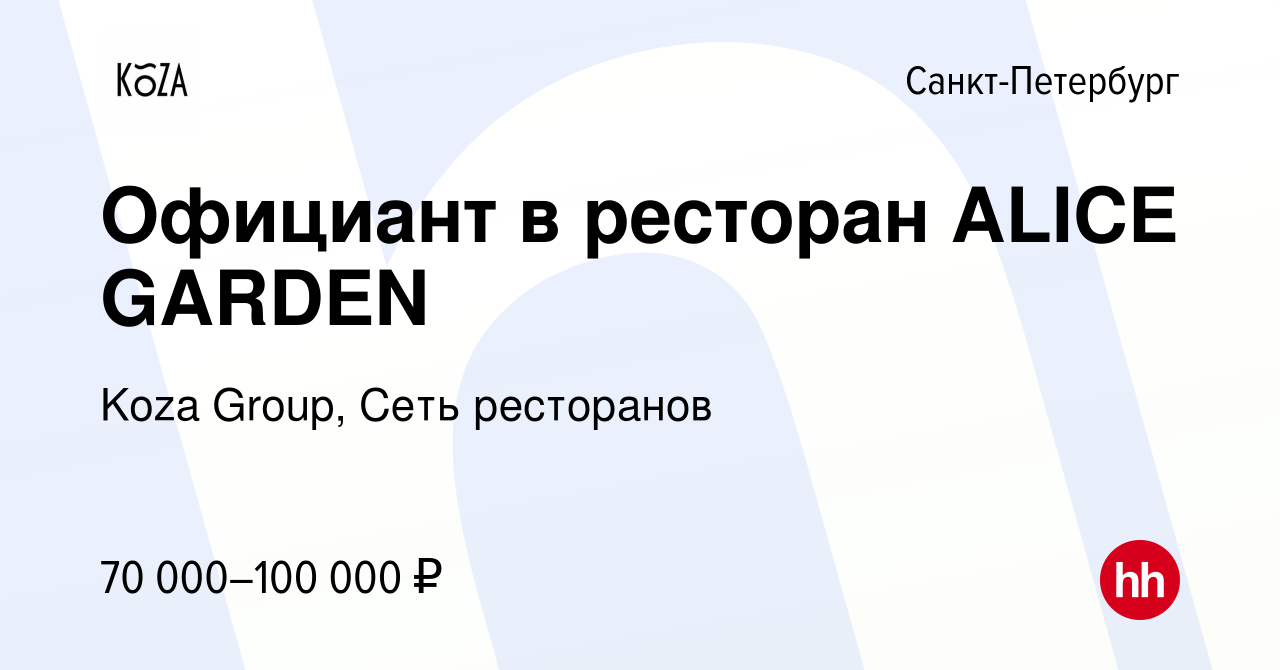 KOZA

Санкт-Петербург

Официант в ресторан ALICE GARDEN

Koza Group, Сеть ресторанов

70 000–100 000 ₽

hh